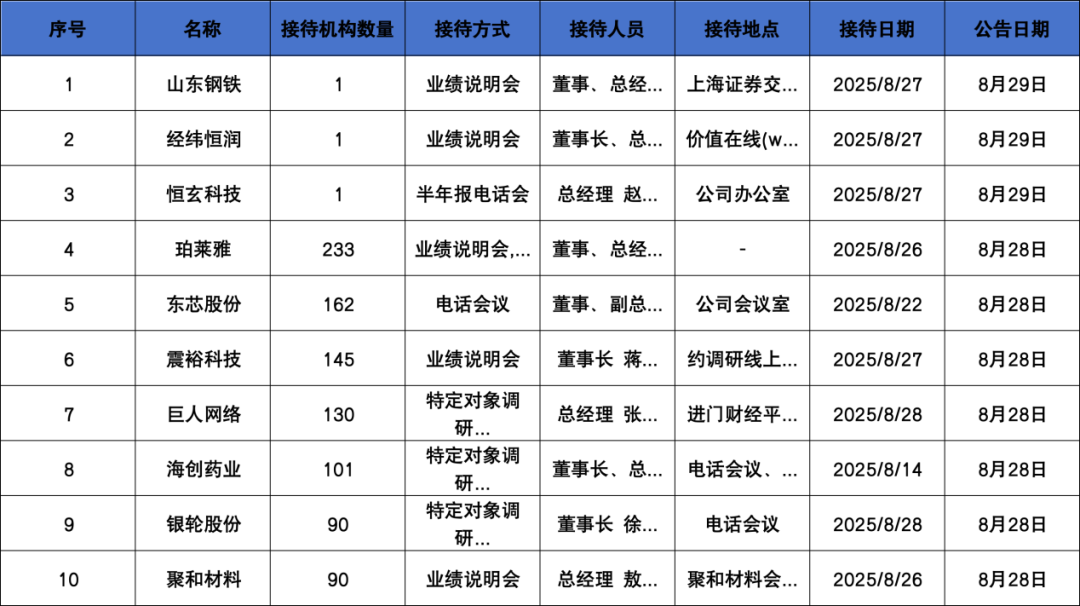 | 序号 | 名称 | 接待机构数量 | 接待方式 | 接待人员 | 接待地点 | 接待日期 | 公告日期 |
|---|---|---|---|---|---|---|---|
| 1 | 山东钢铁 | 1 | 业绩说明会 | 董事、总经... | 上海证券交... | 2025/8/27 | 8月29日 |
| 2 | 经纬恒润 | 1 | 业绩说明会 | 董事长、总... | 价值在线(w... | 2025/8/27 | 8月29日 |
| 3 | 恒玄科技 | 1 | 半年报电话会 | 总经理 赵... | 公司办公室 | 2025/8/27 | 8月29日 |
| 4 | 珀莱雅 | 233 | 业绩说明会,... | 董事、总经... | - | 2025/8/26 | 8月28日 |
| 5 | 东芯股份 | 162 | 电话会议 | 董事、副总... | 公司会议室 | 2025/8/22 | 8月28日 |
| 6 | 震裕科技 | 145 | 业绩说明会 | 董事长 蒋... | 约调研线上... | 2025/8/27 | 8月28日 |
| 7 | 巨人网络 | 130 | 特定对象调研... | 总经理 张... | 进门财经平... | 2025/8/28 | 8月28日 |
| 8 | 海创药业 | 101 | 特定对象调研... | 董事长、总... | 电话会议、... | 2025/8/14 | 8月28日 |
| 9 | 银轮股份 | 90 | 特定对象调研... | 董事长 徐... | 电话会议 | 2025/8/28 | 8月28日 |
| 10 | 聚和材料 | 90 | 业绩说明会 | 总经理 敖... | 聚和材料会... | 2025/8/26 | 8月28日 |